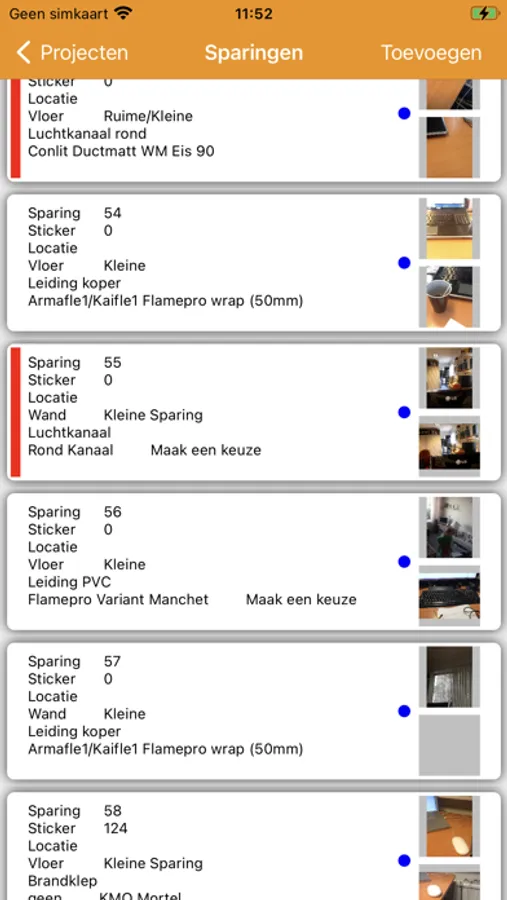 Geen simkaart 11:52

Projecten Sparingen Toevoegen

Sticker 0
Locatie
Vloer Ruime/Kleine
Luchtkanaal rond
Conlit Ductmatt WM Eis 90

Sparing 54
Sticker 0
Locatie
Vloer Kleine
Leiding koper
Armafle1/Kaifle1 Flamepro wrap (50mm)

Sparing 55
Sticker 0
Locatie
Wand Kleine Sparing
Luchtkanaal
Rond Kanaal Maak een keuze

Sparing 56
Sticker 0
Locatie
Vloer Kleine
Leiding PVC
Flamepro Variant Manchet Maak een keuze

Sparing 57
Sticker 0
Locatie
Wand Kleine
Leiding koper
Armafle1/Kaifle1 Flamepro wrap (50mm)

Sparing 58
Sticker 124
Locatie
Vloer Kleine Sparing
Brandklep
geen KMO Mortel